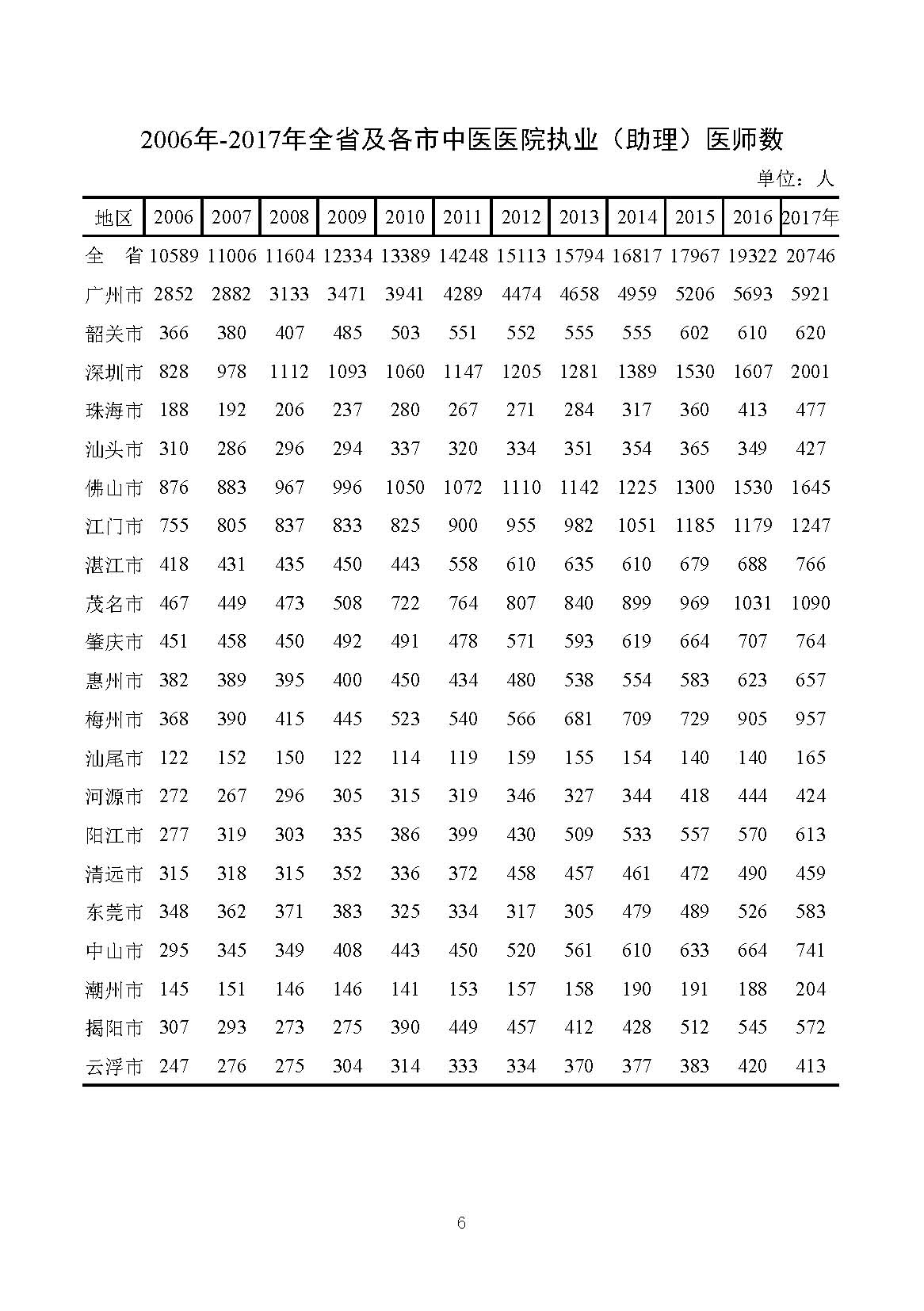 2006年-2017年全省及各市中医医院执业（助理）医师数

单位：人

| 地区 | 2006 | 2007 | 2008 | 2009 | 2010 | 2011 | 2012 | 2013 | 2014 | 2015 | 2016 | 2017年 |
|---|---|---|---|---|---|---|---|---|---|---|---|---|
| 全　省 | 10589 | 11006 | 11604 | 12334 | 13389 | 14248 | 15113 | 15794 | 16817 | 17967 | 19322 | 20746 |
| 广州市 | 2852 | 2882 | 3133 | 3471 | 3941 | 4289 | 4474 | 4658 | 4959 | 5206 | 5693 | 5921 |
| 韶关市 | 366 | 380 | 407 | 485 | 503 | 551 | 552 | 555 | 555 | 602 | 610 | 620 |
| 深圳市 | 828 | 978 | 1112 | 1093 | 1060 | 1147 | 1205 | 1281 | 1389 | 1530 | 1607 | 2001 |
| 珠海市 | 188 | 192 | 206 | 237 | 280 | 267 | 271 | 284 | 317 | 360 | 413 | 477 |
| 汕头市 | 310 | 286 | 296 | 294 | 337 | 320 | 334 | 351 | 354 | 365 | 349 | 427 |
| 佛山市 | 876 | 883 | 967 | 996 | 1050 | 1072 | 1110 | 1142 | 1225 | 1300 | 1530 | 1645 |
| 江门市 | 755 | 805 | 837 | 833 | 825 | 900 | 955 | 982 | 1051 | 1185 | 1179 | 1247 |
| 湛江市 | 418 | 431 | 435 | 450 | 443 | 558 | 610 | 635 | 610 | 679 | 688 | 766 |
| 茂名市 | 467 | 449 | 473 | 508 | 722 | 764 | 807 | 840 | 899 | 969 | 1031 | 1090 |
| 肇庆市 | 451 | 458 | 450 | 492 | 491 | 478 | 571 | 593 | 619 | 664 | 707 | 764 |
| 惠州市 | 382 | 389 | 395 | 400 | 450 | 434 | 480 | 538 | 554 | 583 | 623 | 657 |
| 梅州市 | 368 | 390 | 415 | 445 | 523 | 540 | 566 | 681 | 709 | 729 | 905 | 957 |
| 汕尾市 | 122 | 152 | 150 | 122 | 114 | 119 | 159 | 155 | 154 | 140 | 140 | 165 |
| 河源市 | 272 | 267 | 296 | 305 | 315 | 319 | 346 | 327 | 344 | 418 | 444 | 424 |
| 阳江市 | 277 | 319 | 303 | 335 | 386 | 399 | 430 | 509 | 533 | 557 | 570 | 613 |
| 清远市 | 315 | 318 | 315 | 352 | 336 | 372 | 458 | 457 | 461 | 472 | 490 | 459 |
| 东莞市 | 348 | 362 | 371 | 383 | 325 | 334 | 317 | 305 | 479 | 489 | 526 | 583 |
| 中山市 | 295 | 345 | 349 | 408 | 443 | 450 | 520 | 561 | 610 | 633 | 664 | 741 |
| 潮州市 | 145 | 151 | 146 | 146 | 141 | 153 | 157 | 158 | 190 | 191 | 188 | 204 |
| 揭阳市 | 307 | 293 | 273 | 275 | 390 | 449 | 457 | 412 | 428 | 512 | 545 | 572 |
| 云浮市 | 247 | 276 | 275 | 304 | 314 | 333 | 334 | 370 | 377 | 383 | 420 | 413 |

6